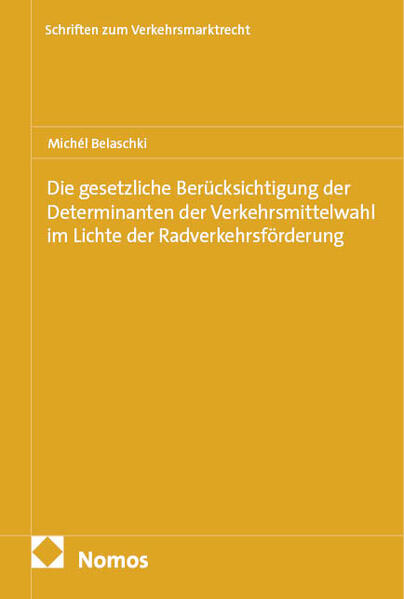 Schriften zum Verkehrsmarktrecht

Michél Belaschki

Die gesetzliche Berücksichtigung der Determinanten der Verkehrsmittelwahl im Lichte der Radverkehrsförderung

Nomos